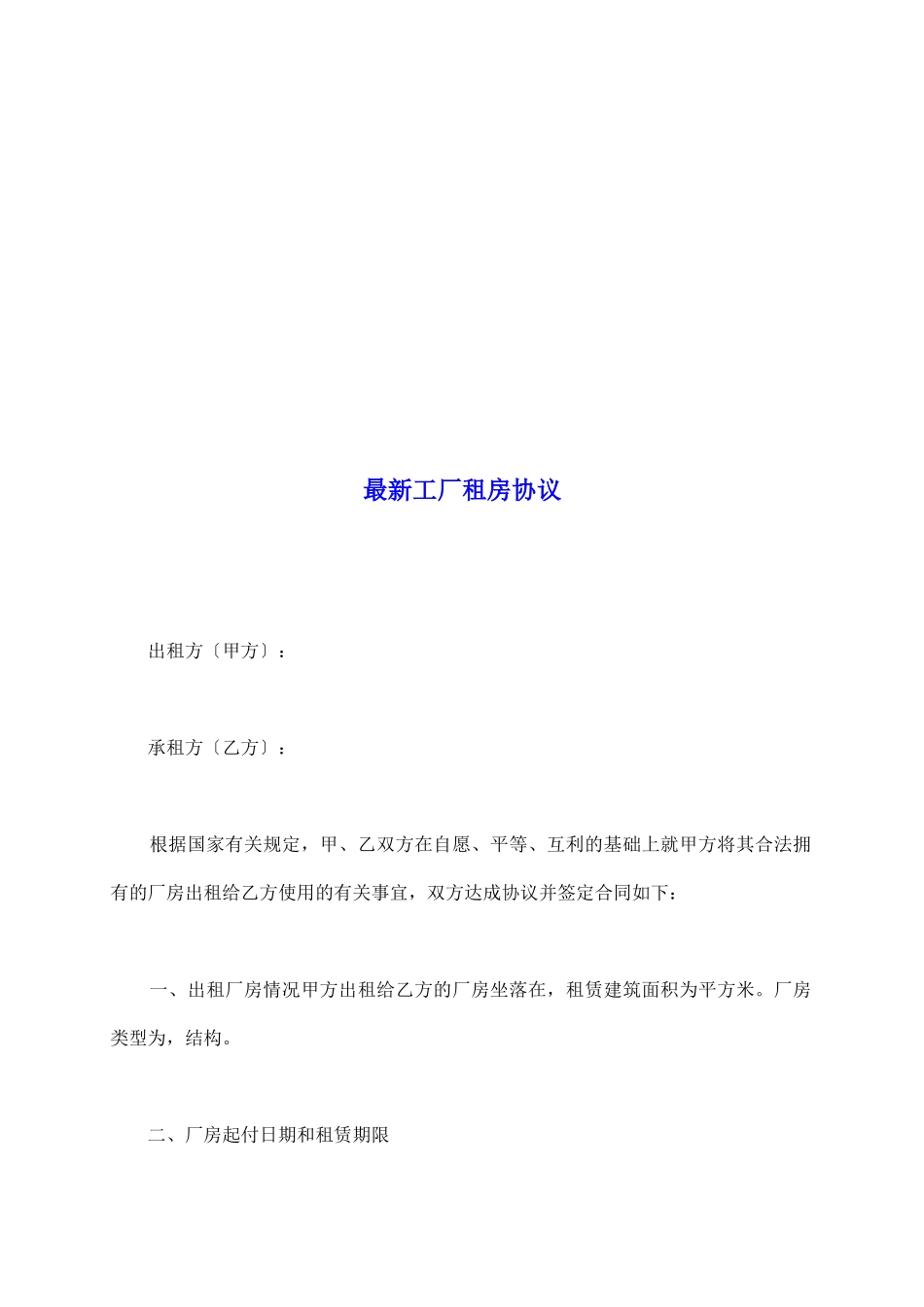 最新工厂租房协议

出租方〔甲方〕：

承租方〔乙方〕：

根据国家有关规定，甲、乙双方在自愿、平等、互利的基础上就甲方将其合法拥有的厂房出租给乙方使用的有关事宜，双方达成协议并签定合同如下：

一、出租厂房情况甲方出租给乙方的厂房坐落在，租赁建筑面积为平方米。厂房类型为，结构。

二、厂房起付日期和租赁期限